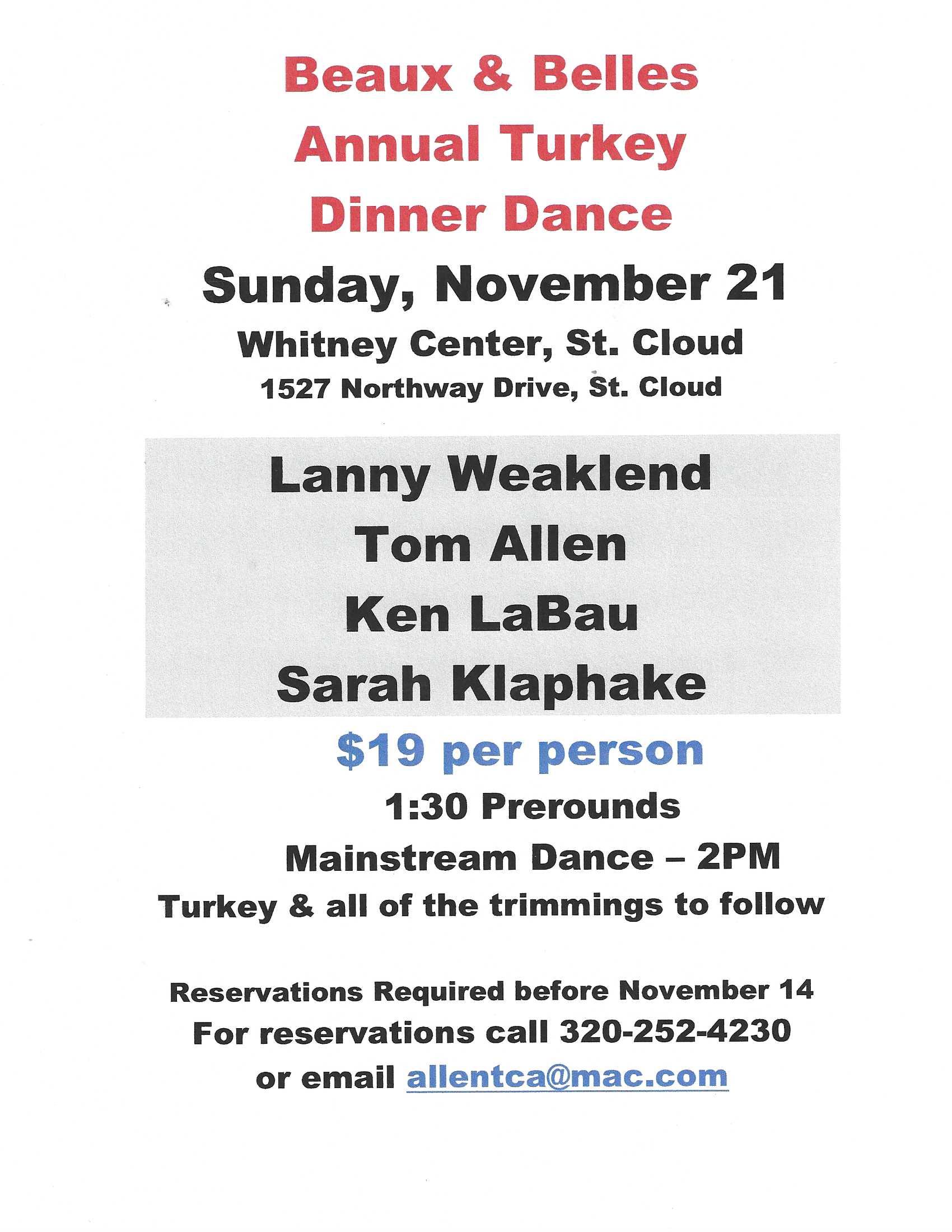 Beaux & Belles
Annual Turkey
Dinner Dance

Sunday, November 21
Whitney Center, St. Cloud
1527 Northway Drive, St. Cloud

Lanny Weaklend
Tom Allen
Ken LaBau
Sarah Klaphake

$19 per person
1:30 Prerounds
Mainstream Dance – 2PM
Turkey & all of the trimmings to follow

Reservations Required before November 14
For reservations call 320-252-4230
or email allentca@mac.com